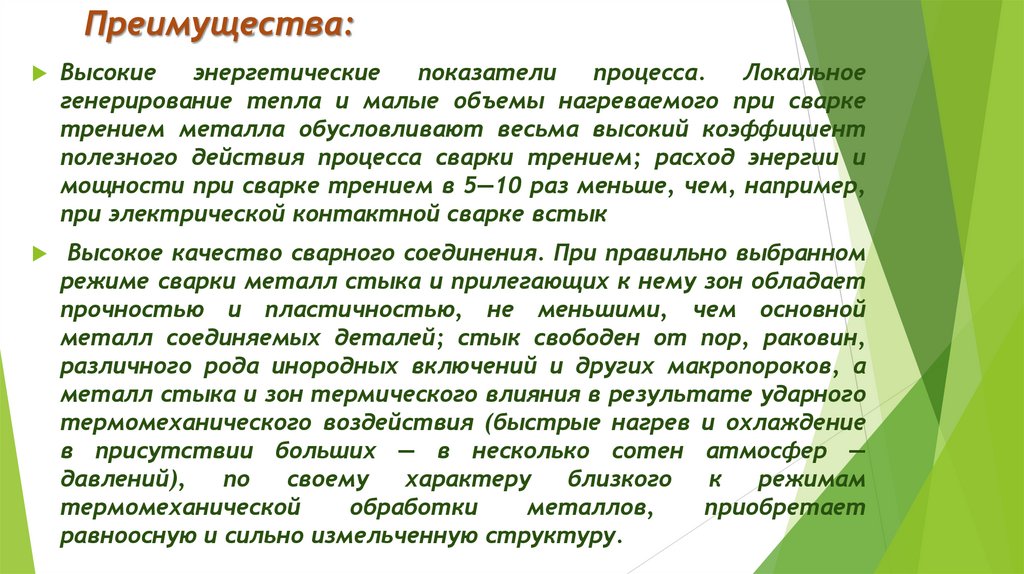 Преимущества:

Высокие энергетические показатели процесса. Локальное генерирование тепла и малые объемы нагреваемого при сварке трением металла обусловливают весьма высокий коэффициент полезного действия процесса сварки трением; расход энергии и мощности при сварке трением в 5—10 раз меньше, чем, например, при электрической контактной сварке встык

Высокое качество сварного соединения. При правильно выбранном режиме сварки металл стыка и прилегающих к нему зон обладает прочностью и пластичностью, не меньшими, чем основной металл соединяемых деталей; стык свободен от пор, раковин, различного рода инородных включений и других макропороков, а металл стыка и зон термического влияния в результате ударного термомеханического воздействия (быстрые нагрев и охлаждение в присутствии больших — в несколько сотен атмосфер — давлений), по своему характеру близкого к режимам термомеханической обработки металлов, приобретает равноосную и сильно измельченную структуру.